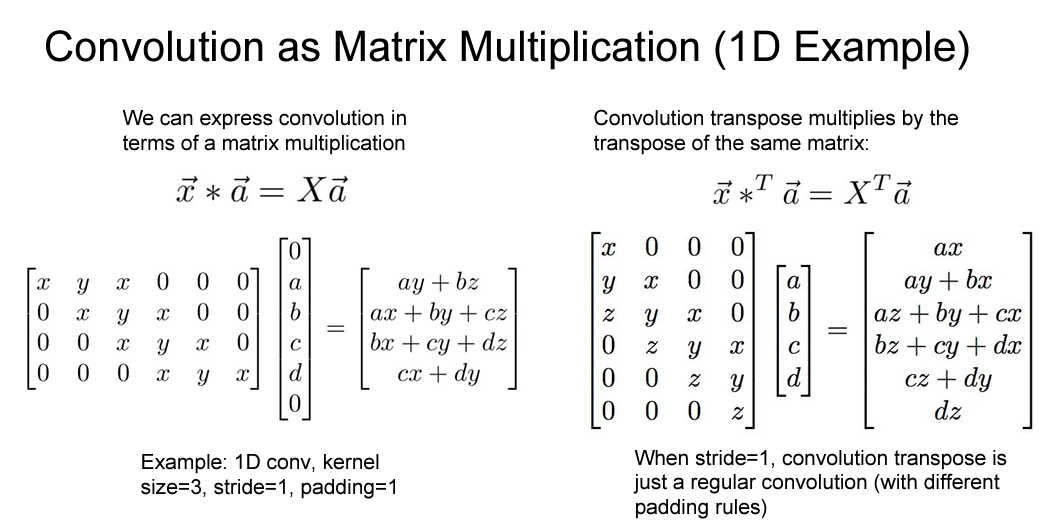 Convolution as Matrix Multiplication (1D Example)

We can express convolution in terms of a matrix multiplication

$\vec{x} * \vec{a} = X\vec{a}$

$\begin{bmatrix} x & y & x & 0 & 0 & 0 \\ 0 & x & y & x & 0 & 0 \\ 0 & 0 & x & y & x & 0 \\ 0 & 0 & 0 & x & y & x \end{bmatrix} \begin{bmatrix} 0 \\ a \\ b \\ c \\ d \\ 0 \end{bmatrix} = \begin{bmatrix} ay + bz \\ ax + by + cz \\ bx + cy + dz \\ cx + dy \end{bmatrix}$

Example: 1D conv, kernel size=3, stride=1, padding=1

Convolution transpose multiplies by the transpose of the same matrix:

$\vec{x} *^T \vec{a} = X^T\vec{a}$

$\begin{bmatrix} x & 0 & 0 & 0 \\ y & x & 0 & 0 \\ z & y & x & 0 \\ 0 & z & y & x \\ 0 & 0 & z & y \\ 0 & 0 & 0 & z \end{bmatrix} \begin{bmatrix} a \\ b \\ c \\ d \end{bmatrix} = \begin{bmatrix} ax \\ ay + bx \\ az + by + cx \\ bz + cy + dx \\ cz + dy \\ dz \end{bmatrix}$

When stride=1, convolution transpose is just a regular convolution (with different padding rules)